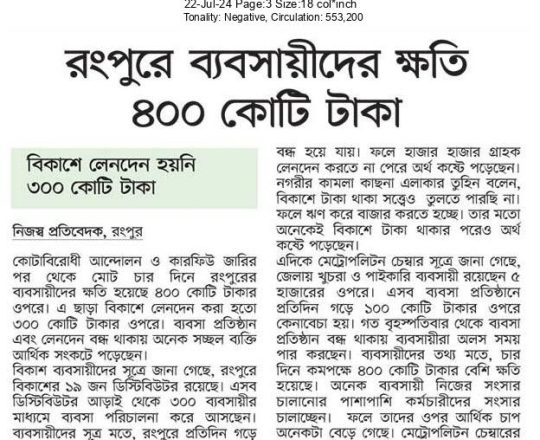 22-Jul-24 Page:3 Size:18 col*inch
Tonality: Negative, Circulation: 553,200

রংপুরে ব্যবসায়ীদের ক্ষতি ৪০০ কোটি টাকা

বিকাশে লেনদেন হয়নি ৩০০ কোটি টাকা

নিজস্ব প্রতিবেদক, রংপুর

কোটাবিরোধী আন্দোলন ও কারফিউ জারির পর থেকে মোট চার দিনে রংপুরের ব্যবসায়ীদের ক্ষতি হয়েছে ৪০০ কোটি টাকার ওপরে। এ ছাড়া বিকাশে লেনদেন করা হতো ৩০০ কোটি টাকার ওপরে। ব্যবসা প্রতিষ্ঠান এবং লেনদেন বন্ধ থাকায় অনেক সচ্ছল ব্যক্তি আর্থিক সংকটে পড়েছেন।

বিকাশ ব্যবসায়ীদের সূত্রে জানা গেছে, রংপুরে বিকাশের ১৯ জন ডিস্টিবিউটর রয়েছে। এসব ডিস্টিবিউটর আড়াই থেকে ৩০০ ব্যবসায়ীর মাধ্যমে ব্যবসা পরিচালনা করে আসছেন। ব্যবসায়ীদের সূত্র মতে, রংপুরে প্রতিদিন গড়ে

বন্ধ হয়ে যায়। ফলে হাজার হাজার গ্রাহক লেনদেন করতে না পেরে অর্থ কষ্টে পড়েছেন। নগরীর কামলা কাছনা এলাকার তুহিন বলেন, বিকাশে টাকা থাকা সত্ত্বেও তুলতে পারছি না। ফলে ঋণ করে বাজার করতে হচ্ছে। তার মতো অনেকেই বিকাশে টাকা থাকার পরেও অর্থ কষ্টে পড়েছেন।

এদিকে মেট্রোপলিটন চেম্বার সূত্রে জানা গেছে, জেলায় খুচরা ও পাইকারি ব্যবসায়ী রয়েছেন ৫ হাজারের ওপরে। এসব ব্যবসা প্রতিষ্ঠানে প্রতিদিন গড়ে ১০০ কোটি টাকার ওপরে কেনাবেচা হয়। গত বৃহস্পতিবার থেকে ব্যবসা প্রতিষ্ঠান বন্ধ থাকায় ব্যবসায়ীরা অলস সময় পার করছেন। ব্যবসায়ীদের তথ্য মতে, চার দিনে কমপক্ষে ৪০০ কোটি টাকার বেশি ক্ষতি হয়েছে। অনেক ব্যবসায়ী নিজের সংসার চালানোর পাশাপাশি কর্মচারীদের সংসার চালাচ্ছেন। ফলে তাদের ওপর আর্থিক চাপ অনেকটা বেড়ে গেছে। মেট্রোপলিটন চেম্বারের